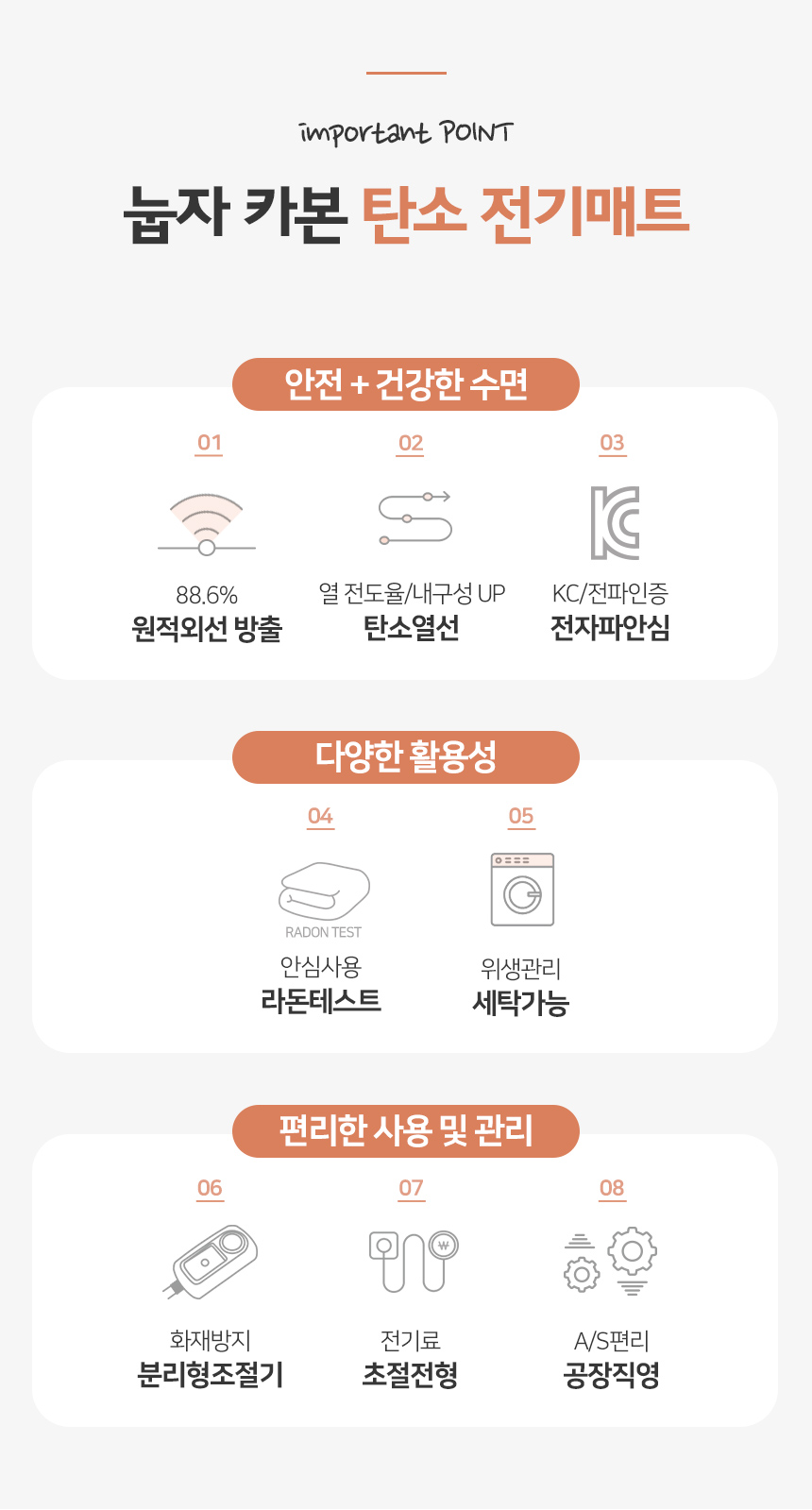 important POINT

눕자 카본 탄소 전기매트

안전 + 건강한 수면

01

88.6%
원적외선 방출

02

열 전도율/내구성 UP
탄소열선

03

KC/전파인증
전자파안심

다양한 활용성

04

RADON TEST
안심사용
라돈테스트

05

위생관리
세탁가능

편리한 사용 및 관리

06

화재방지
분리형조절기

07

전기료
초절전형

08

A/S편리
공장직영